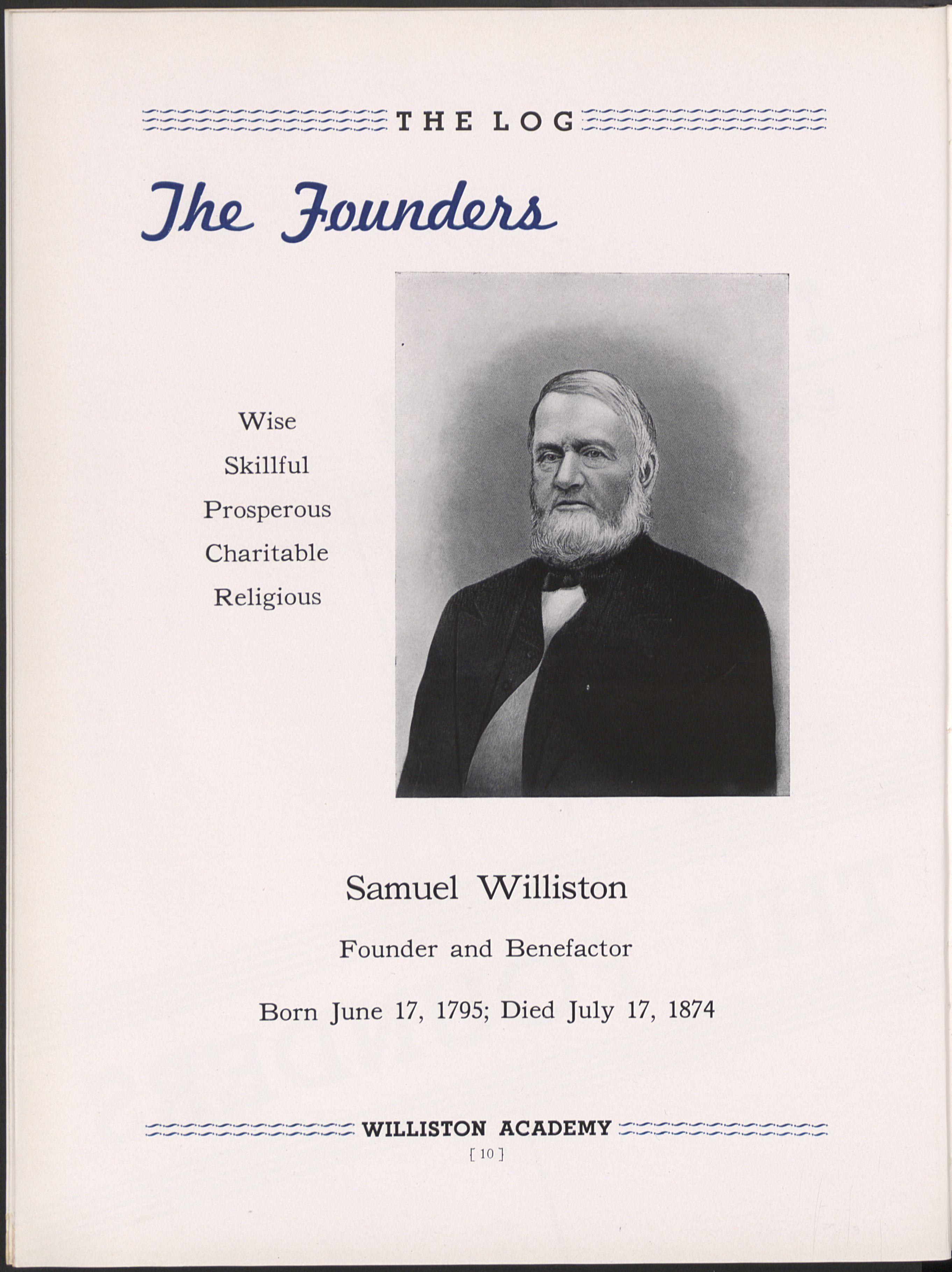 THE LOG

The Founders

Wise

Skillful

Prosperous

Charitable

Religious

Samuel Williston

Founder and Benefactor

Born June 17, 1795; Died July 17, 1874

WILLISTON ACADEMY

[ 10 ]